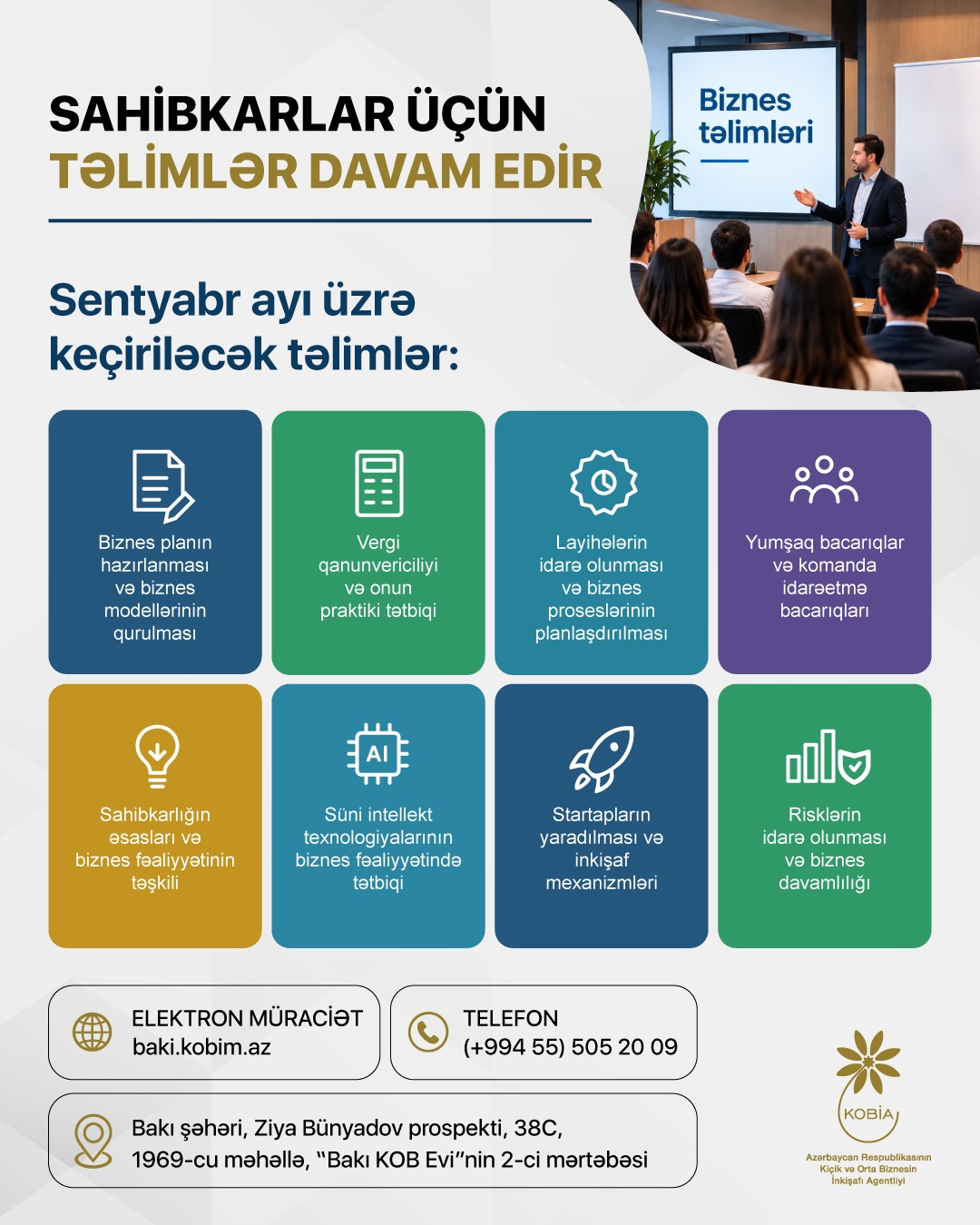 SAHİBKARLAR ÜÇÜN
TƏLİMLƏR DAVAM EDİR

Biznes təlimləri

Sentyabr ayı üzrə keçiriləcək təlimlər:

Biznes planın hazırlanması və biznes modellərinin qurulması

Vergi qanunvericiliyi və onun praktiki tətbiqi

Layihələrin idarə olunması və biznes proseslərinin planlaşdırılması

Yumşaq bacarıqlar və komanda idarəetmə bacarıqları

Sahibkarlığın əsasları və biznes fəaliyyətinin təşkili

AI

Süni intellekt texnologiyalarının biznes fəaliyyətində tətbiqi

Startapların yaradılması və inkişaf mexanizmləri

Risklərin idarə olunması və biznes davamlılığı

ELEKTRON MÜRACİƏT
baki.kobim.az

TELEFON
(+994 55) 505 20 09

Bakı şəhəri, Ziya Bünyadov prospekti, 38C, 1969-cu məhəllə, "Bakı KOB Evi"nin 2-ci mərtəbəsi

KOBİA
Azərbaycan Respublikasının Kiçik və Orta Biznesin İnkişafı Agentliyi